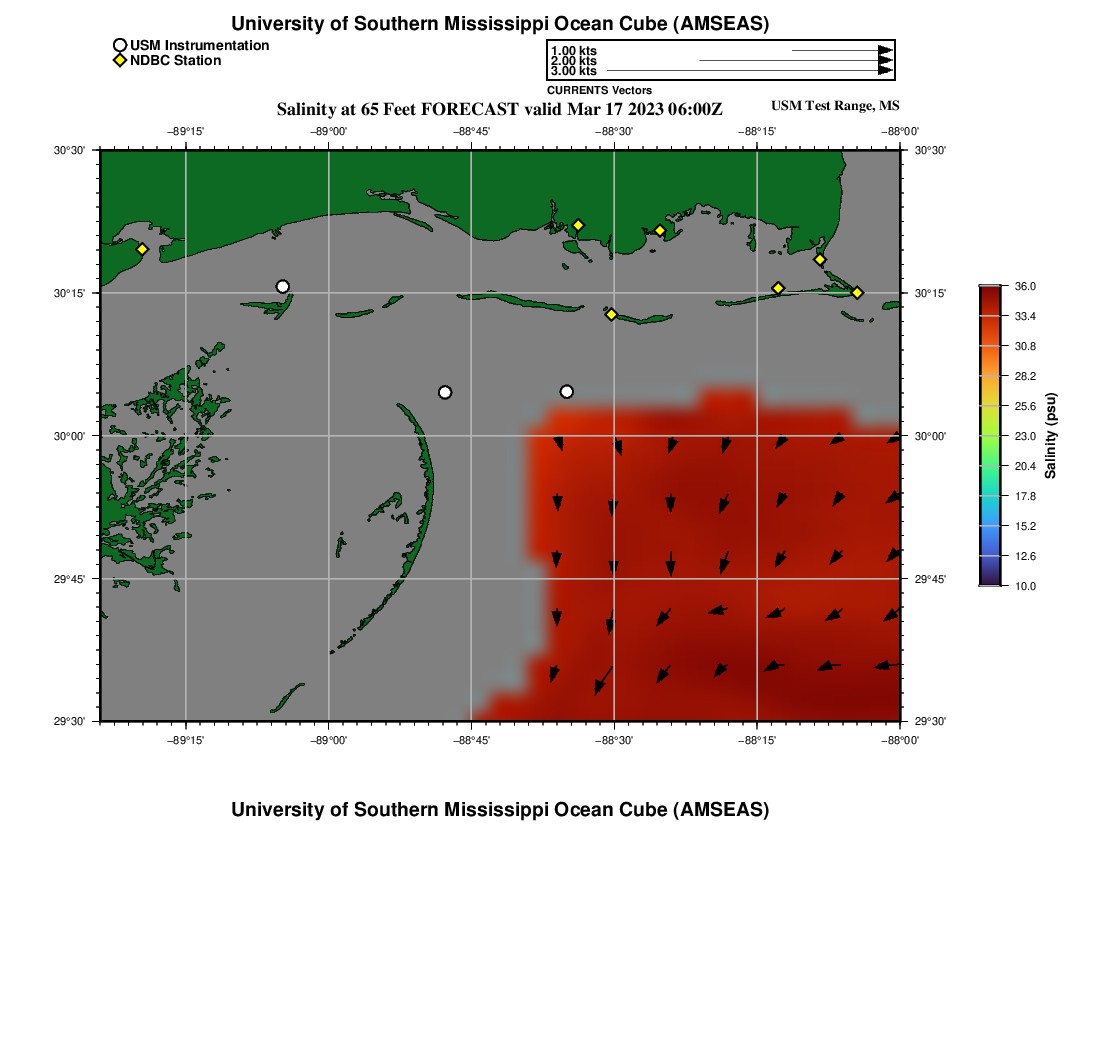 University of Southern Mississippi Ocean Cube (AMSEAS)

USM Instrumentation
NDBC Station

1.00 kts
2.00 kts
3.00 kts
CURRENTS Vectors

Salinity at 65 Feet FORECAST valid Mar 17 2023 06:00Z
USM Test Range, MS

−89°15' −89°00' −88°45' −88°30' −88°15' −88°00'

30°30' 30°15' 30°00' 29°45' 29°30'

30°30' 30°15' 30°00' 29°45' 29°30'

−89°15' −89°00' −88°45' −88°30' −88°15' −88°00'

36.0
33.4
30.8
28.2
25.6
23.0
20.4
17.8
15.2
12.6
10.0
Salinity (psu)

University of Southern Mississippi Ocean Cube (AMSEAS)